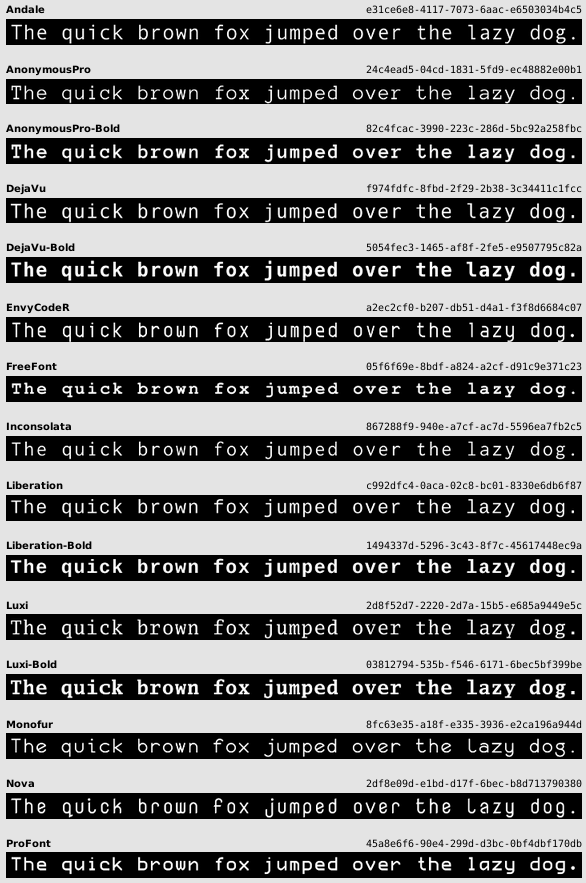 Andale
e31ce6e8-4117-7073-6aac-e6503034b4c5
The quick brown fox jumped over the lazy dog.

AnonymousPro
24c4ead5-04cd-1831-5fd9-ec48882e00b1
The quick brown fox jumped over the lazy dog.

AnonymousPro-Bold
82c4fcac-3990-223c-286d-5bc92a258fbc
The quick brown fox jumped over the lazy dog.

DejaVu
f974fdfc-8fbd-2f29-2b38-3c34411c1fcc
The quick brown fox jumped over the lazy dog.

DejaVu-Bold
5054fec3-1465-af8f-2fe5-e9507795c82a
The quick brown fox jumped over the lazy dog.

EnvyCodeR
a2ec2cf0-b207-db51-d4a1-f3f8d6684c07
The quick brown fox jumped over the lazy dog.

FreeFont
05f6f69e-8bdf-a824-a2cf-d91c9e371c23
The quick brown fox jumped over the lazy dog.

Inconsolata
867288f9-940e-a7cf-ac7d-5596ea7fb2c5
The quick brown fox jumped over the lazy dog.

Liberation
c992dfc4-0aca-02c8-bc01-8330e6db6f87
The quick brown fox jumped over the lazy dog.

Liberation-Bold
1494337d-5296-3c43-8f7c-45617448ec9a
The quick brown fox jumped over the lazy dog.

Luxi
2d8f52d7-2220-2d7a-15b5-e685a9449e5c
The quick brown fox jumped over the lazy dog.

Luxi-Bold
03812794-535b-f546-6171-6bec5bf399be
The quick brown fox jumped over the lazy dog.

Monofur
8fc63e35-a18f-e335-3936-e2ca196a944d
The quick brown fox jumped over the lazy dog.

Nova
2df8e09d-e1bd-d17f-6bec-b8d713790380
The quick brown fox jumped over the lazy dog.

ProFont
45a8e6f6-90e4-299d-d3bc-0bf4dbf170db
The quick brown fox jumped over the lazy dog.